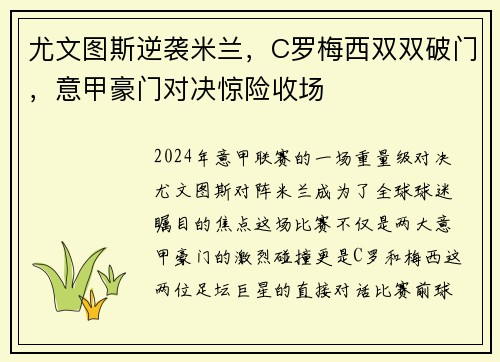 尤文图斯逆袭米兰，C罗梅西双双破门，意甲豪门对决惊险收场

2024年意甲联赛的一场重量级对决尤文图斯对阵米兰成为了全球球迷瞩目的焦点这场比赛不仅是两大意甲豪门的激烈碰撞更是C罗和梅西这两位足坛巨星的直接对话比赛前球